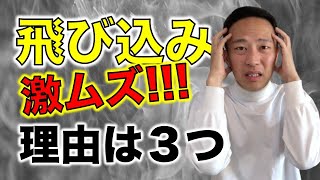 飛び込み
激ムズ!!!
理由は３つ